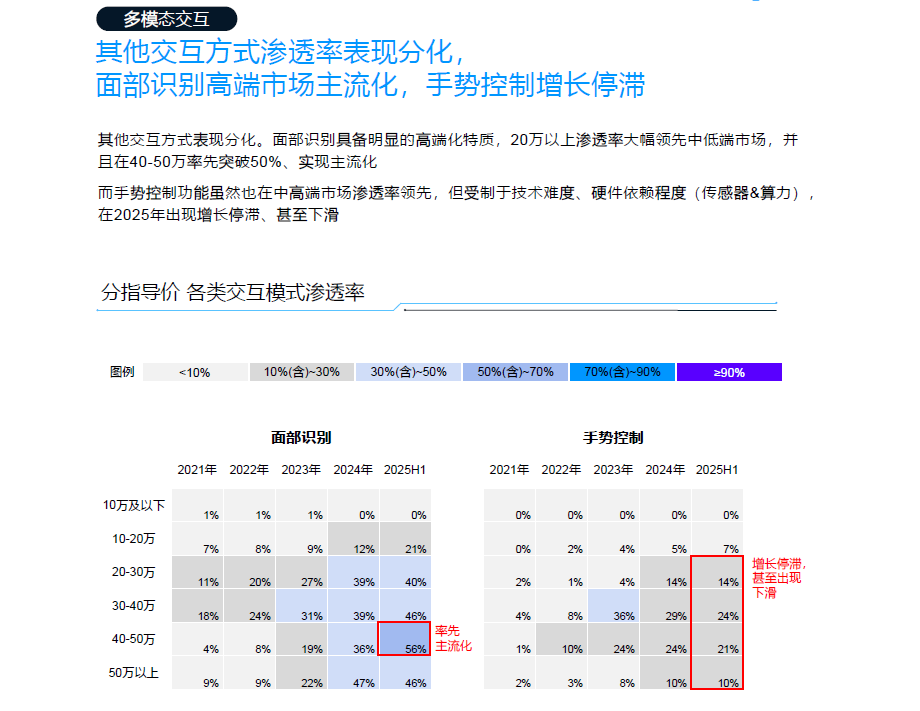 多模态交互

其他交互方式渗透率表现分化，
面部识别高端市场主流化，手势控制增长停滞

其他交互方式表现分化。面部识别具备明显的高端化特质，20万以上渗透率大幅领先中低端市场，并且在40-50万率先突破50%、实现主流化

而手势控制功能虽然也在中高端市场渗透率领先，但受制于技术难度、硬件依赖程度（传感器&算力），在2025年出现增长停滞、甚至下滑

分指导价 各类交互模式渗透率

图例 <10% 10%(含)~30% 30%(含)~50% 50%(含)~70% 70%(含)~90% ≥90%

面部识别

| | 2021年 | 2022年 | 2023年 | 2024年 | 2025H1 |
|---|---|---|---|---|---|
| 10万及以下 | 1% | 1% | 1% | 0% | 0% |
| 10-20万 | 7% | 8% | 9% | 12% | 21% |
| 20-30万 | 11% | 20% | 27% | 39% | 40% |
| 30-40万 | 18% | 24% | 31% | 39% | 46% |
| 40-50万 | 4% | 8% | 19% | 36% | 56% |
| 50万以上 | 9% | 9% | 22% | 47% | 46% |

率先主流化

手势控制

| 2021年 | 2022年 | 2023年 | 2024年 | 2025H1 |
|---|---|---|---|---|
| 0% | 0% | 0% | 0% | 0% |
| 0% | 2% | 4% | 5% | 7% |
| 2% | 1% | 4% | 14% | 14% |
| 4% | 8% | 36% | 29% | 24% |
| 1% | 10% | 24% | 24% | 21% |
| 2% | 3% | 8% | 10% | 10% |

增长停滞，甚至出现下滑